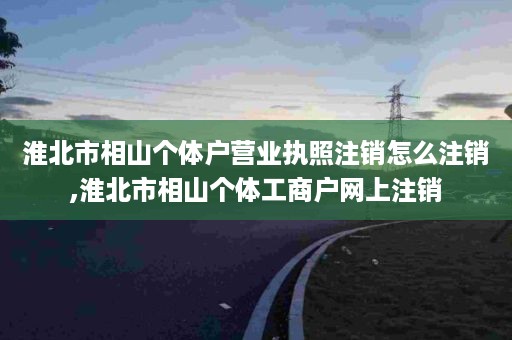 淮北市相山个体户营业执照注销怎么注销,淮北市相山个体工商户网上注销